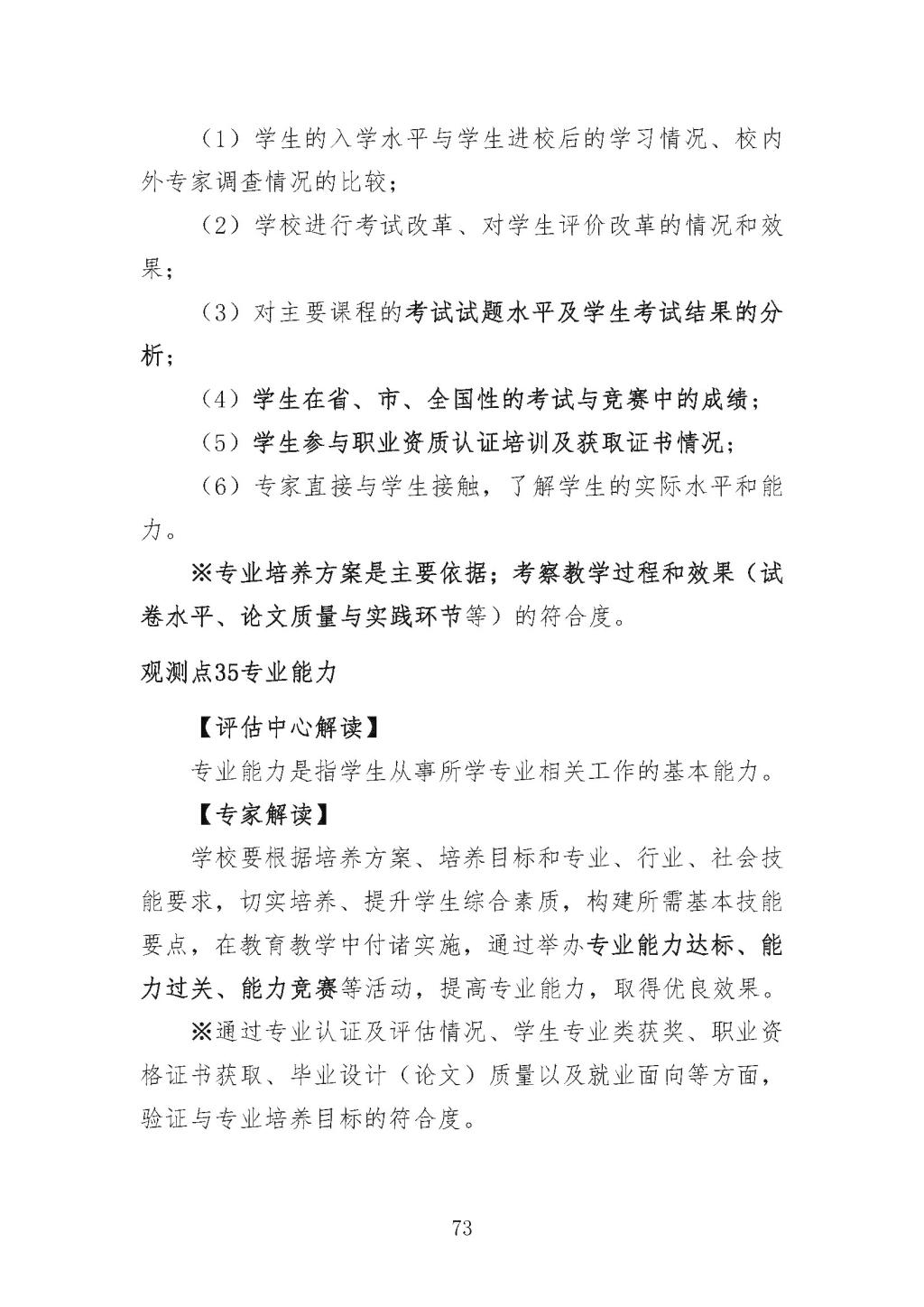 （1）学生的入学水平与学生进校后的学习情况、校内外专家调查情况的比较；

（2）学校进行考试改革、对学生评价改革的情况和效果；

（3）对主要课程的考试试题水平及学生考试结果的分析；

（4）学生在省、市、全国性的考试与竞赛中的成绩；

（5）学生参与职业资质认证培训及获取证书情况；

（6）专家直接与学生接触，了解学生的实际水平和能力。

※专业培养方案是主要依据；考察教学过程和效果（试卷水平、论文质量与实践环节等）的符合度。

观测点35专业能力

【评估中心解读】

专业能力是指学生从事所学专业相关工作的基本能力。

【专家解读】

学校要根据培养方案、培养目标和专业、行业、社会技能要求，切实培养、提升学生综合素质，构建所需基本技能要点，在教育教学中付诸实施，通过举办专业能力达标、能力过关、能力竞赛等活动，提高专业能力，取得优良效果。

※通过专业认证及评估情况、学生专业类获奖、职业资格证书获取、毕业设计（论文）质量以及就业面向等方面，验证与专业培养目标的符合度。

73